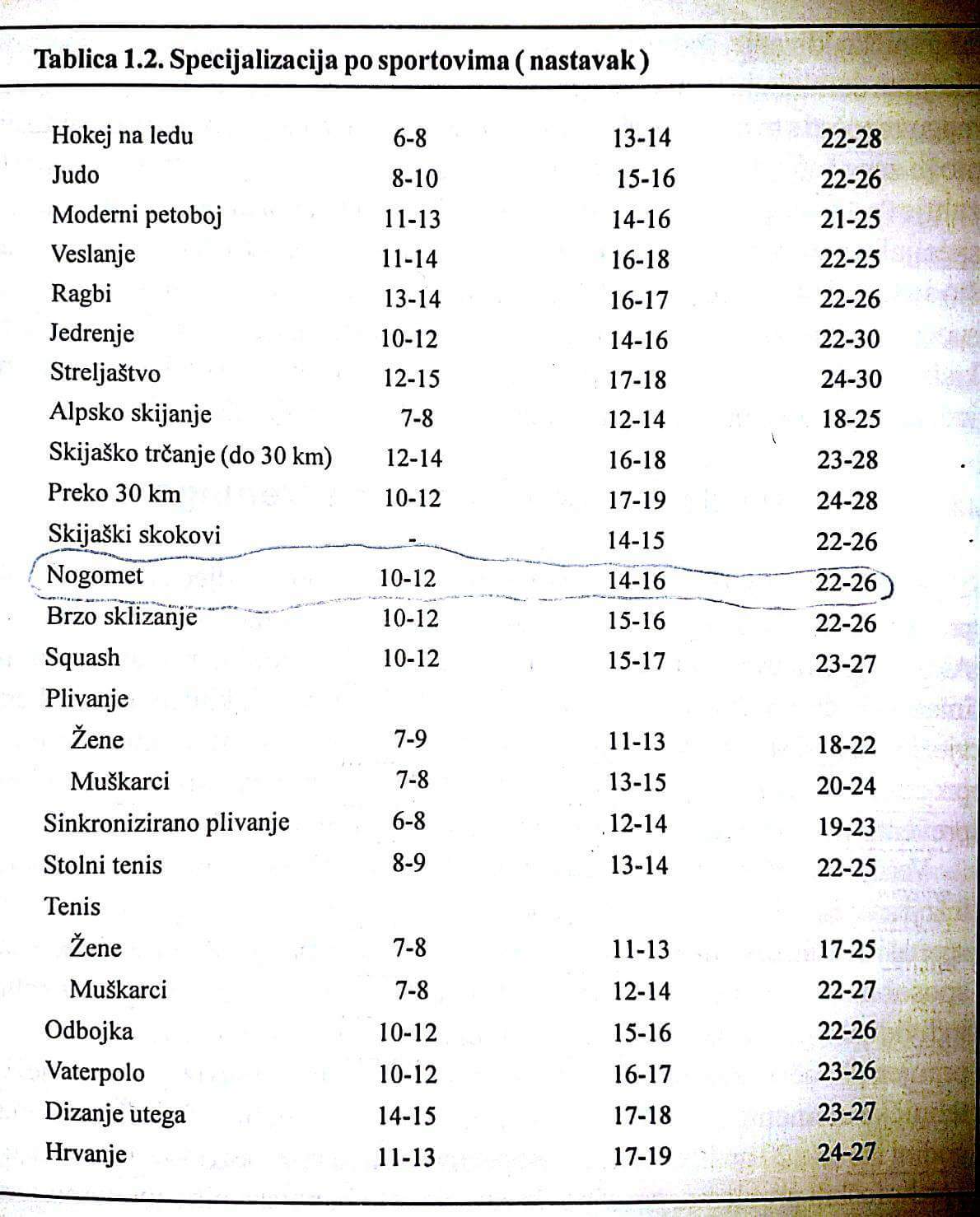 Tablica 1.2. Specijalizacija po sportovima ( nastavak )

| | | | |
|---|---|---|---|
| Hokej na ledu | 6-8 | 13-14 | 22-28 |
| Judo | 8-10 | 15-16 | 22-26 |
| Moderni petoboj | 11-13 | 14-16 | 21-25 |
| Veslanje | 11-14 | 16-18 | 22-25 |
| Ragbi | 13-14 | 16-17 | 22-26 |
| Jedrenje | 10-12 | 14-16 | 22-30 |
| Streljaštvo | 12-15 | 17-18 | 24-30 |
| Alpsko skijanje | 7-8 | 12-14 | 18-25 |
| Skijaško trčanje (do 30 km) | 12-14 | 16-18 | 23-28 |
| Preko 30 km | 10-12 | 17-19 | 24-28 |
| Skijaški skokovi | - | 14-15 | 22-26 |
| Nogomet | 10-12 | 14-16 | 22-26 |
| Brzo sklizanje | 10-12 | 15-16 | 22-26 |
| Squash | 10-12 | 15-17 | 23-27 |
| Plivanje | | | |
| Žene | 7-9 | 11-13 | 18-22 |
| Muškarci | 7-8 | 13-15 | 20-24 |
| Sinkronizirano plivanje | 6-8 | 12-14 | 19-23 |
| Stolni tenis | 8-9 | 13-14 | 22-25 |
| Tenis | | | |
| Žene | 7-8 | 11-13 | 17-25 |
| Muškarci | 7-8 | 12-14 | 22-27 |
| Odbojka | 10-12 | 15-16 | 22-26 |
| Vaterpolo | 10-12 | 16-17 | 23-26 |
| Dizanje utega | 14-15 | 17-18 | 23-27 |
| Hrvanje | 11-13 | 17-19 | 24-27 |